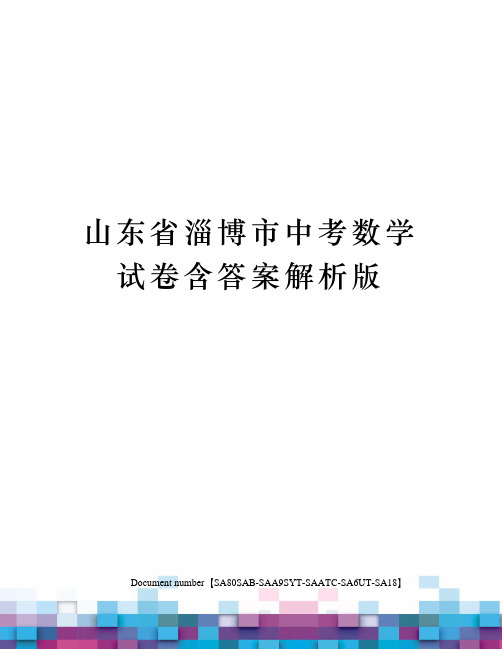 山东省淄博市中考数学试卷含答案解析版

Document number【SA80SAB-SAA9SYT-SAATC-SA6UT-SA18】